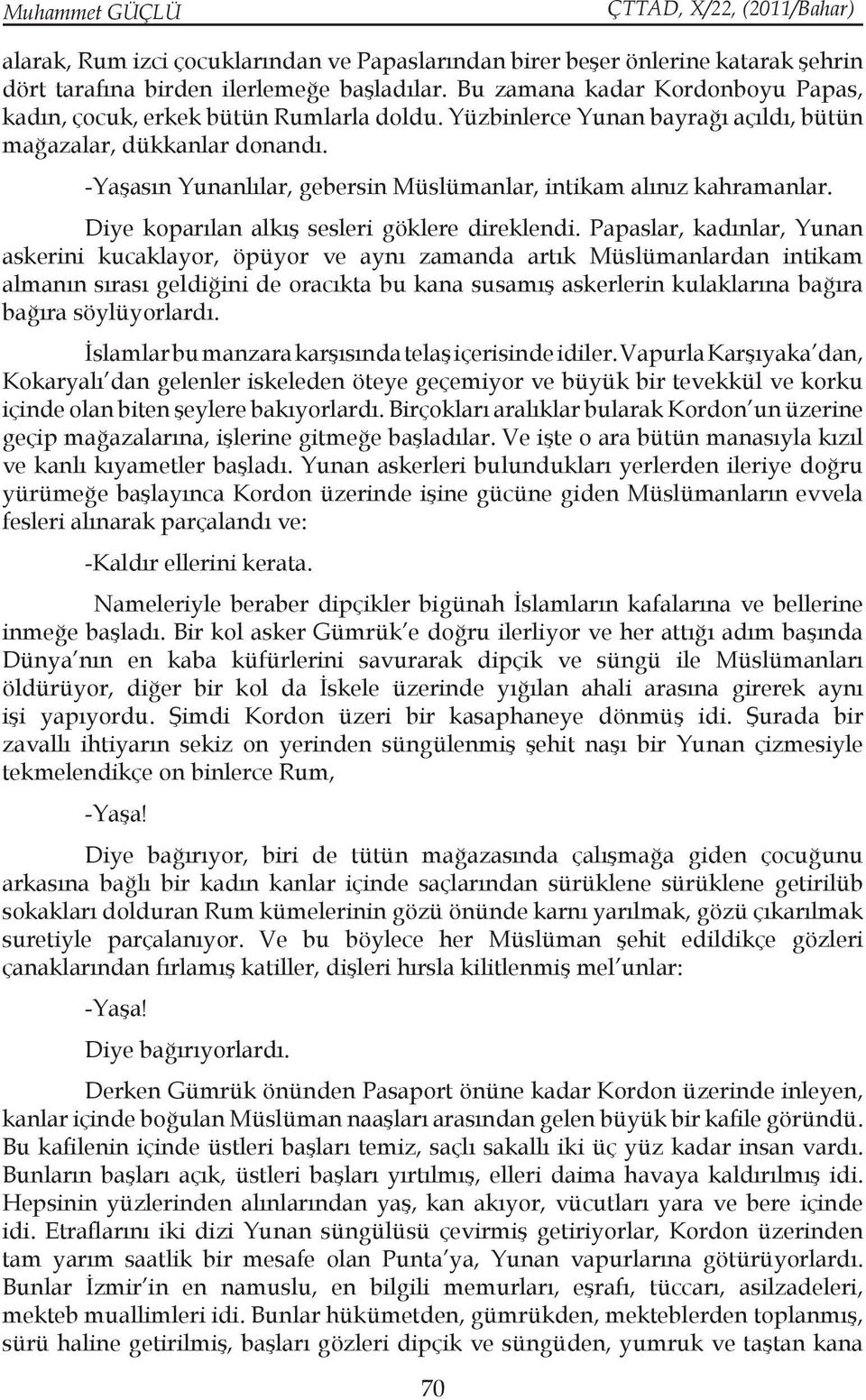 Muhammet GÜÇLÜ ÇTTAD, X/22, (2011/Bahar)

alarak, Rum izci çocuklarından ve Papaslarından birer beşer önlerine katarak şehrin dört tarafına birden ilerlemeğe başladılar. Bu zamana kadar Kordonboyu Papas, kadın, çocuk, erkek bütün Rumlarla doldu. Yüzbinlerce Yunan bayrağı açıldı, bütün mağazalar, dükkanlar donandı.

-Yaşasın Yunanlılar, gebersin Müslümanlar, intikam alınız kahramanlar.

Diye koparılan alkış sesleri göklere direklendi. Papaslar, kadınlar, Yunan askerini kucaklayor, öpüyor ve aynı zamanda artık Müslümanlardan intikam almanın sırası geldiğini de oracıkta bu kana susamış askerlerin kulaklarına bağıra bağıra söylüyorlardı.

İslamlar bu manzara karşısında telaş içerisinde idiler. Vapurla Karşıyaka'dan, Kokaryalı'dan gelenler iskeleden öteye geçemiyor ve büyük bir tevekkül ve korku içinde olan biten şeylere bakıyorlardı. Birçokları aralıklar bularak Kordon'un üzerine geçip mağazalarına, işlerine gitmeğe başladılar. Ve işte o ara bütün manasıyla kızıl ve kanlı kıyametler başladı. Yunan askerleri bulundukları yerlerden ileriye doğru yürümeğe başlayınca Kordon üzerinde işine gücüne giden Müslümanların evvela fesleri alınarak parçalandı ve:

-Kaldır ellerini kerata.

Nameleriyle beraber dipçikler bigünah İslamların kafalarına ve bellerine inmeğe başladı. Bir kol asker Gümrük'e doğru ilerliyor ve her attığı adım başında Dünya'nın en kaba küfürlerini savurarak dipçik ve süngü ile Müslümanları öldürüyor, diğer bir kol da İskele üzerinde yığılan ahali arasına girerek aynı işi yapıyordu. Şimdi Kordon üzeri bir kasaphaneye dönmüş idi. Şurada bir zavallı ihtiyarın sekiz on yerinden süngülenmiş şehit naşı bir Yunan çizmesiyle tekmelendikçe on binlerce Rum,

-Yaşa!

Diye bağırıyor, biri de tütün mağazasında çalışmağa giden çocuğunu arkasına bağlı bir kadın kanlar içinde saçlarından sürüklene sürüklene getirilüb sokakları dolduran Rum kümelerinin gözü önünde karnı yarılmak, gözü çıkarılmak suretiyle parçalanıyor. Ve bu böylece her Müslüman şehit edildikçe gözleri çanaklarından fırlamış katiller, dişleri hırsla kilitlenmiş mel'unlar:

-Yaşa!

Diye bağırıyorlardı.

Derken Gümrük önünden Pasaport önüne kadar Kordon üzerinde inleyen, kanlar içinde boğulan Müslüman naaşları arasından gelen büyük bir kafile göründü. Bu kafilenin içinde üstleri başları temiz, saçlı sakallı iki üç yüz kadar insan vardı. Bunların başları açık, üstleri başları yırtılmış, elleri daima havaya kaldırılmış idi. Hepsinin yüzlerinden alınlarından yaş, kan akıyor, vücutları yara ve bere içinde idi. Etraflarını iki dizi Yunan süngülüsü çevirmiş getiriyorlar, Kordon üzerinden tam yarım saatlik bir mesafe olan Punta'ya, Yunan vapurlarına götürüyorlardı. Bunlar İzmir'in en namuslu, en bilgili memurları, eşrafı, tüccarı, asilzadeleri, mekteb muallimleri idi. Bunlar hükümetden, gümrükden, mekteblerden toplanmış, sürü haline getirilmiş, başları gözleri dipçik ve süngüden, yumruk ve taştan kana

70